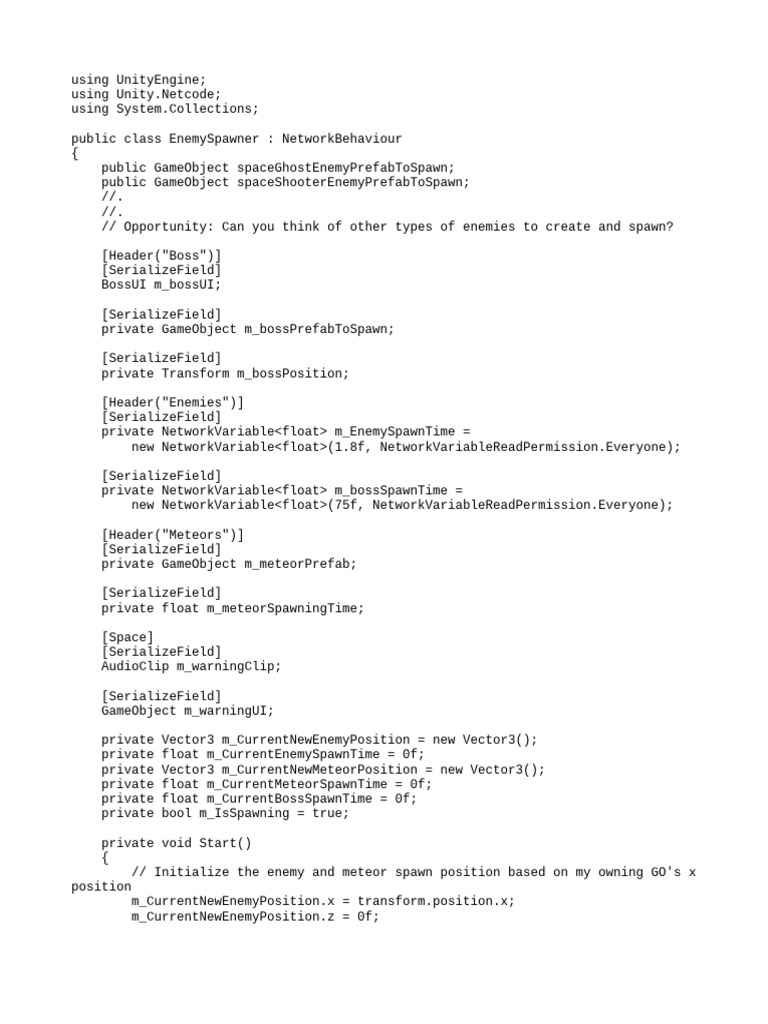 using UnityEngine;
using Unity.Netcode;
using System.Collections;

public class EnemySpawner : NetworkBehaviour
{
    public GameObject spaceGhostEnemyPrefabToSpawn;
    public GameObject spaceShooterEnemyPrefabToSpawn;
    //.
    //.
    // Opportunity: Can you think of other types of enemies to create and spawn?

    [Header("Boss")]
    [SerializeField]
    BossUI m_bossUI;

    [SerializeField]
    private GameObject m_bossPrefabToSpawn;

    [SerializeField]
    private Transform m_bossPosition;

    [Header("Enemies")]
    [SerializeField]
    private NetworkVariable<float> m_EnemySpawnTime =
        new NetworkVariable<float>(1.8f, NetworkVariableReadPermission.Everyone);

    [SerializeField]
    private NetworkVariable<float> m_bossSpawnTime =
        new NetworkVariable<float>(75f, NetworkVariableReadPermission.Everyone);

    [Header("Meteors")]
    [SerializeField]
    private GameObject m_meteorPrefab;

    [SerializeField]
    private float m_meteorSpawningTime;

    [Space]
    [SerializeField]
    AudioClip m_warningClip;

    [SerializeField]
    GameObject m_warningUI;

    private Vector3 m_CurrentNewEnemyPosition = new Vector3();
    private float m_CurrentEnemySpawnTime = 0f;
    private Vector3 m_CurrentNewMeteorPosition = new Vector3();
    private float m_CurrentMeteorSpawnTime = 0f;
    private float m_CurrentBossSpawnTime = 0f;
    private bool m_IsSpawning = true;

    private void Start()
    {
        // Initialize the enemy and meteor spawn position based on my owning GO's x position
        m_CurrentNewEnemyPosition.x = transform.position.x;
        m_CurrentNewEnemyPosition.z = 0f;